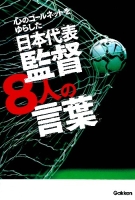 心のゴールネットを
ゆらした
日本代表
監督
8人の
言葉

Gakken